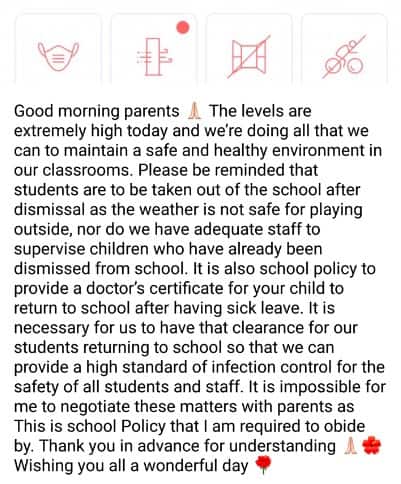 Good morning parents 🙏 The levels are extremely high today and we're doing all that we can to maintain a safe and healthy environment in our classrooms. Please be reminded that students are to be taken out of the school after dismissal as the weather is not safe for playing outside, nor do we have adequate staff to supervise children who have already been dismissed from school. It is also school policy to provide a doctor's certificate for your child to return to school after having sick leave. It is necessary for us to have that clearance for our students returning to school so that we can provide a high standard of infection control for the safety of all students and staff. It is impossible for me to negotiate these matters with parents as This is school Policy that I am required to obide by. Thank you in advance for understanding 🙏🌺 Wishing you all a wonderful day 🌹